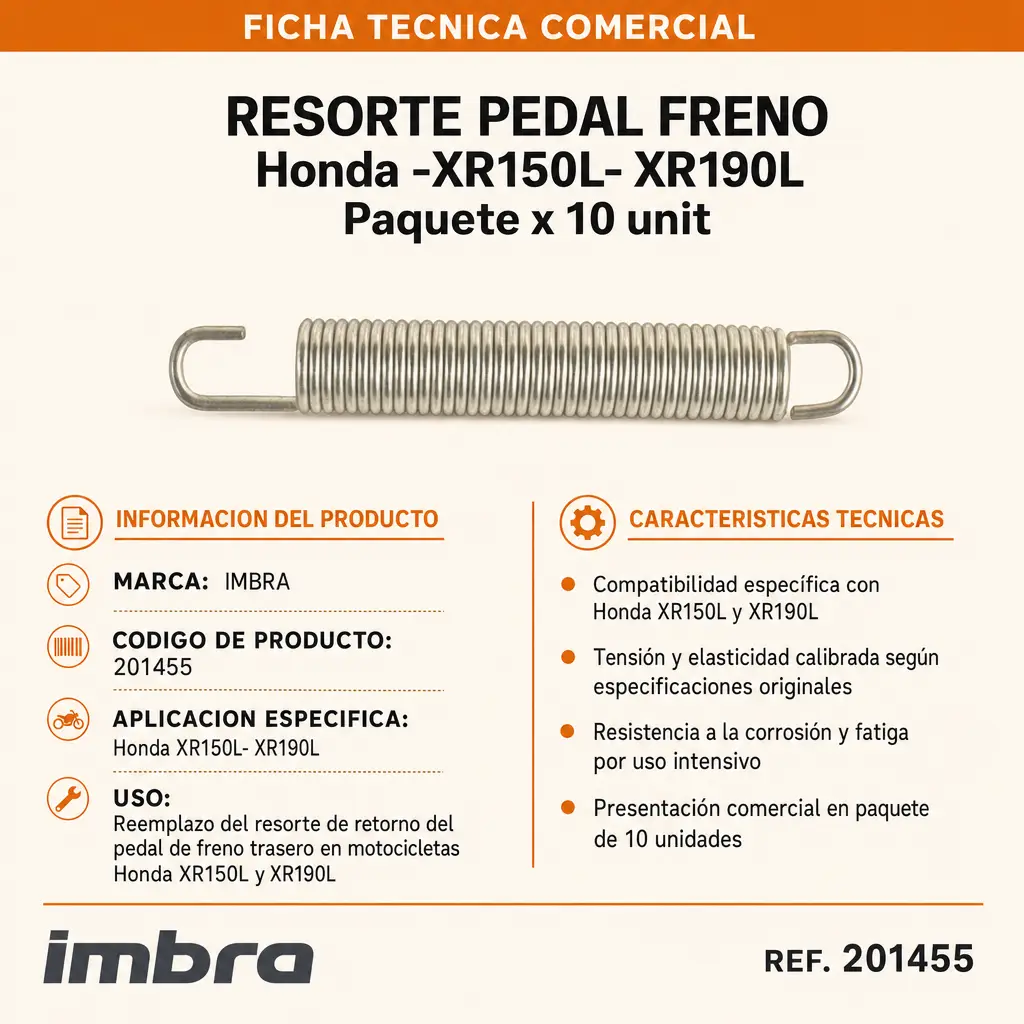 FICHA TECNICA COMERCIAL

RESORTE PEDAL FRENO
Honda -XR150L- XR190L
Paquete x 10 unit

INFORMACION DEL PRODUCTO

MARCA: IMBRA

CODIGO DE PRODUCTO:
201455

APLICACION ESPECIFICA:
Honda XR150L- XR190L

USO:
Reemplazo del resorte de retorno del pedal de freno trasero en motocicletas Honda XR150L y XR190L

CARACTERISTICAS TECNICAS

Compatibilidad específica con Honda XR150L y XR190L

Tensión y elasticidad calibrada según especificaciones originales

Resistencia a la corrosión y fatiga por uso intensivo

Presentación comercial en paquete de 10 unidades

imbra

REF. 201455